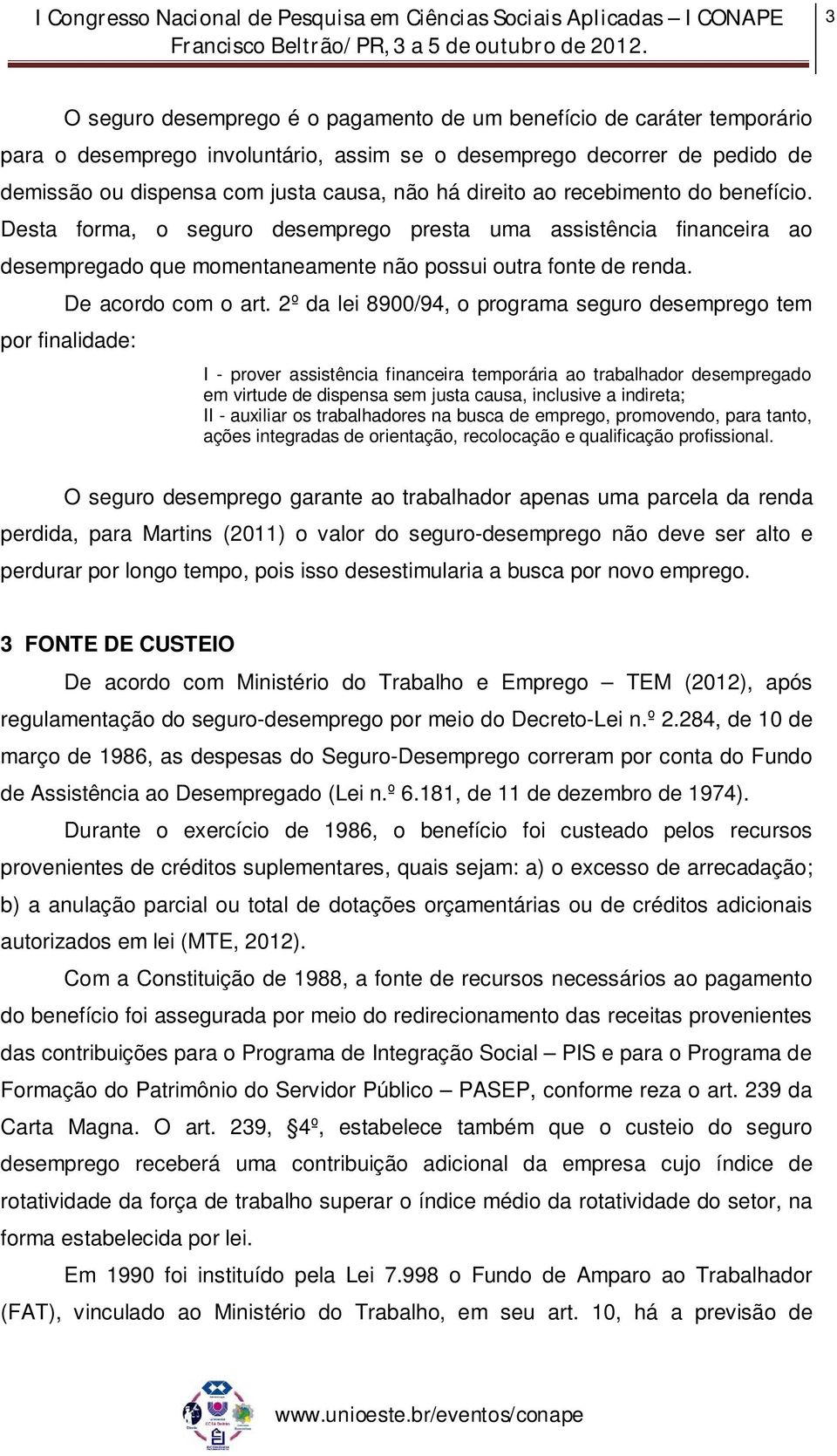 I Congresso Nacional de Pesquisa em Ciências Sociais Aplicadas – I CONAPE
Francisco Beltrão/PR, 3 a 5 de outubro de 2012.

3

O seguro desemprego é o pagamento de um benefício de caráter temporário para o desemprego involuntário, assim se o desemprego decorrer de pedido de demissão ou dispensa com justa causa, não há direito ao recebimento do benefício. Desta forma, o seguro desemprego presta uma assistência financeira ao desempregado que momentaneamente não possui outra fonte de renda.

De acordo com o art. 2º da lei 8900/94, o programa seguro desemprego tem por finalidade:

I - prover assistência financeira temporária ao trabalhador desempregado em virtude de dispensa sem justa causa, inclusive a indireta;
II - auxiliar os trabalhadores na busca de emprego, promovendo, para tanto, ações integradas de orientação, recolocação e qualificação profissional.

O seguro desemprego garante ao trabalhador apenas uma parcela da renda perdida, para Martins (2011) o valor do seguro-desemprego não deve ser alto e perdurar por longo tempo, pois isso desestimularia a busca por novo emprego.

3 FONTE DE CUSTEIO

De acordo com Ministério do Trabalho e Emprego – TEM (2012), após regulamentação do seguro-desemprego por meio do Decreto-Lei n.º 2.284, de 10 de março de 1986, as despesas do Seguro-Desemprego correram por conta do Fundo de Assistência ao Desempregado (Lei n.º 6.181, de 11 de dezembro de 1974).

Durante o exercício de 1986, o benefício foi custeado pelos recursos provenientes de créditos suplementares, quais sejam: a) o excesso de arrecadação; b) a anulação parcial ou total de dotações orçamentárias ou de créditos adicionais autorizados em lei (MTE, 2012).

Com a Constituição de 1988, a fonte de recursos necessários ao pagamento do benefício foi assegurada por meio do redirecionamento das receitas provenientes das contribuições para o Programa de Integração Social – PIS e para o Programa de Formação do Patrimônio do Servidor Público – PASEP, conforme reza o art. 239 da Carta Magna. O art. 239, §4º, estabelece também que o custeio do seguro desemprego receberá uma contribuição adicional da empresa cujo índice de rotatividade da força de trabalho superar o índice médio da rotatividade do setor, na forma estabelecida por lei.

Em 1990 foi instituído pela Lei 7.998 o Fundo de Amparo ao Trabalhador (FAT), vinculado ao Ministério do Trabalho, em seu art. 10, há a previsão de

www.unioeste.br/eventos/conape